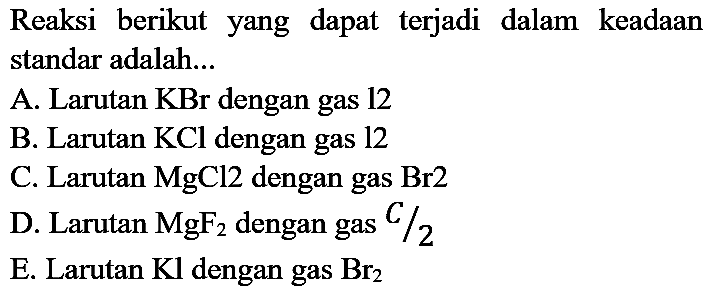 Reaksi berikut yang dapat terjadi dalam keadaan standar adalah...

A. Larutan KBr dengan gas l2

B. Larutan KCl dengan gas l2

C. Larutan MgCl2 dengan gas Br2

D. Larutan $MgF_2$ dengan gas $C/_2$

E. Larutan Kl dengan gas $Br_2$